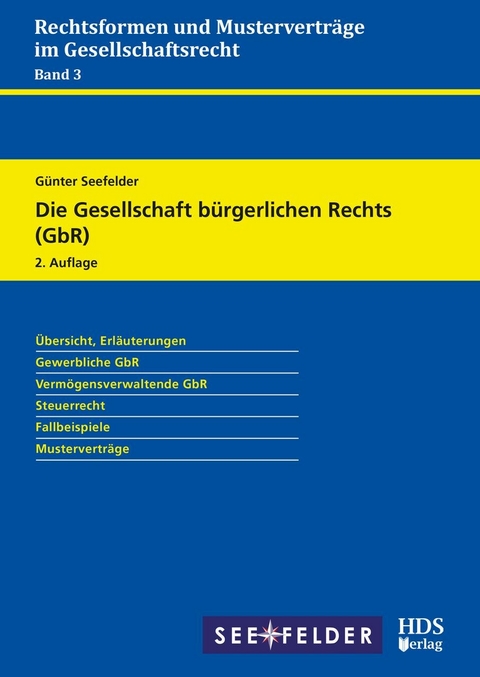 Rechtsformen und Musterverträge im Gesellschaftsrecht
Band 3

Günter Seefelder

Die Gesellschaft bürgerlichen Rechts (GbR)

2. Auflage

Übersicht, Erläuterungen
Gewerbliche GbR
Vermögensverwaltende GbR
Steuerrecht
Fallbeispiele
Musterverträge

SEEFELDER

HDS Verlag